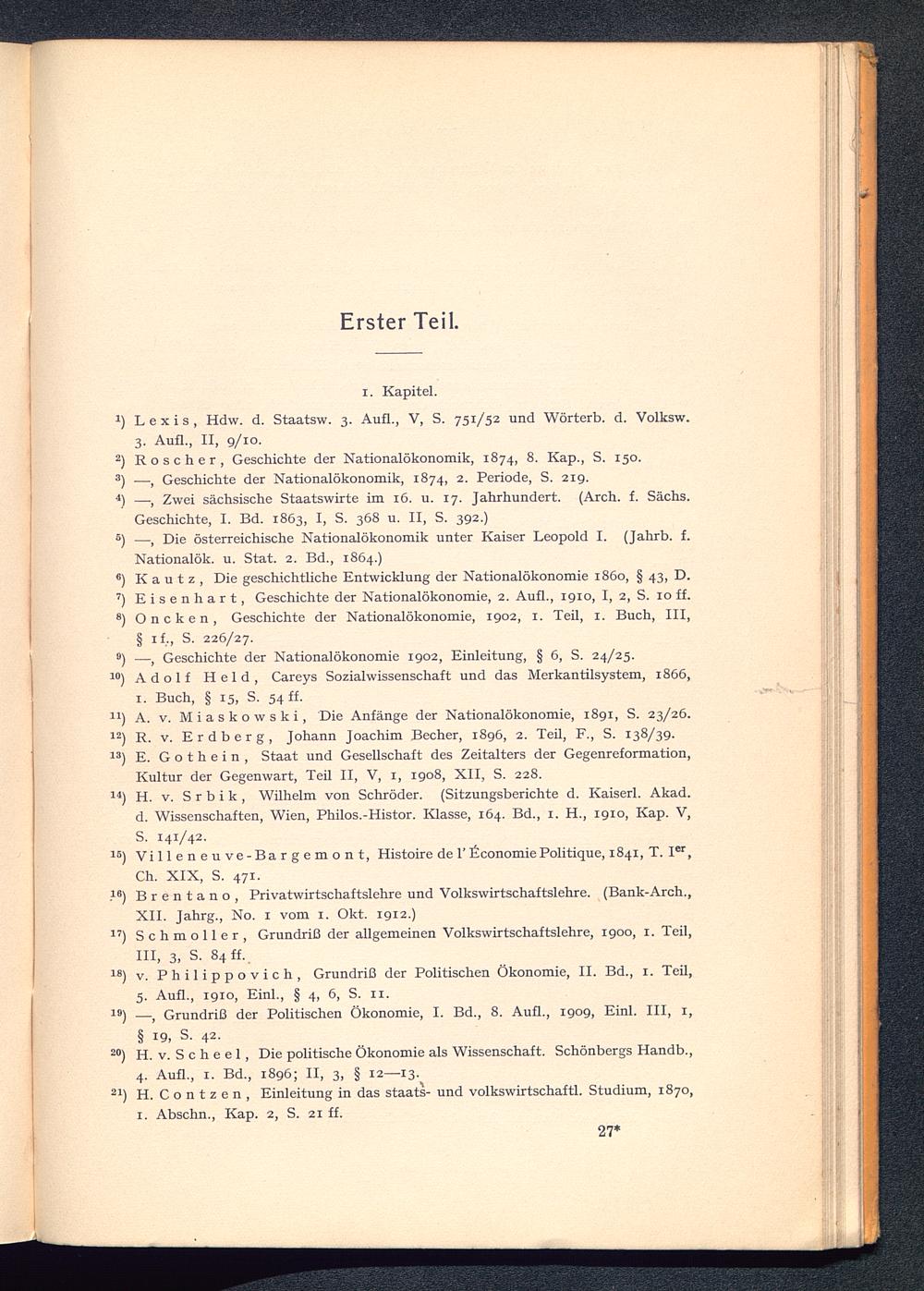 Erster Teil.

1. Kapitel.

$^{1}$) Lexis, Hdw. d. Staatsw. 3. Aufl., V, S. 751/52 und Wörterb. d. Volksw. 3. Aufl., II, 9/10.

$^{2}$) Roscher, Geschichte der Nationalökonomik, 1874, 8. Kap., S. 150.

$^{3}$) —, Geschichte der Nationalökonomik, 1874, 2. Periode, S. 219.

$^{4}$) —, Zwei sächsische Staatswirte im 16. u. 17. Jahrhundert. (Arch. f. Sächs. Geschichte, I. Bd. 1863, I, S. 368 u. II, S. 392.)

$^{5}$) —, Die österreichische Nationalökonomik unter Kaiser Leopold I. (Jahrb. f. Nationalök. u. Stat. 2. Bd., 1864.)

$^{6}$) Kautz, Die geschichtliche Entwicklung der Nationalökonomie 1860, § 43, D.

$^{7}$) Eisenhart, Geschichte der Nationalökonomie, 2. Aufl., 1910, I, 2, S. 10 ff.

$^{8}$) Oncken, Geschichte der Nationalökonomie, 1902, 1. Teil, 1. Buch, III, § 1 f., S. 226/27.

$^{9}$) —, Geschichte der Nationalökonomie 1902, Einleitung, § 6, S. 24/25.

$^{10}$) Adolf Held, Careys Sozialwissenschaft und das Merkantilsystem, 1866, 1. Buch, § 15, S. 54 ff.

$^{11}$) A. v. Miaskowski, Die Anfänge der Nationalökonomie, 1891, S. 23/26.

$^{12}$) R. v. Erdberg, Johann Joachim Becher, 1896, 2. Teil, F., S. 138/39.

$^{13}$) E. Gothein, Staat und Gesellschaft des Zeitalters der Gegenreformation, Kultur der Gegenwart, Teil II, V, 1, 1908, XII, S. 228.

$^{14}$) H. v. Srbik, Wilhelm von Schröder. (Sitzungsberichte d. Kaiserl. Akad. d. Wissenschaften, Wien, Philos.-Histor. Klasse, 164. Bd., 1. H., 1910, Kap. V, S. 141/42.

$^{15}$) Villeneuve-Bargemont, Histoire de l'Économie Politique, 1841, T. I$^{er}$, Ch. XIX, S. 471.

$^{16}$) Brentano, Privatwirtschaftslehre und Volkswirtschaftslehre. (Bank-Arch., XII. Jahrg., No. 1 vom 1. Okt. 1912.)

$^{17}$) Schmoller, Grundriß der allgemeinen Volkswirtschaftslehre, 1900, 1. Teil, III, 3, S. 84 ff.

$^{18}$) v. Philippovich, Grundriß der Politischen Ökonomie, II. Bd., 1. Teil, 5. Aufl., 1910, Einl., § 4, 6, S. 11.

$^{19}$) —, Grundriß der Politischen Ökonomie, I. Bd., 8. Aufl., 1909, Einl. III, 1, § 19, S. 42.

$^{20}$) H. v. Scheel, Die politische Ökonomie als Wissenschaft. Schönbergs Handb., 4. Aufl., 1. Bd., 1896; II, 3, § 12—13.

$^{21}$) H. Contzen, Einleitung in das staats- und volkswirtschaftl. Studium, 1870, 1. Abschn., Kap. 2, S. 21 ff.

27*